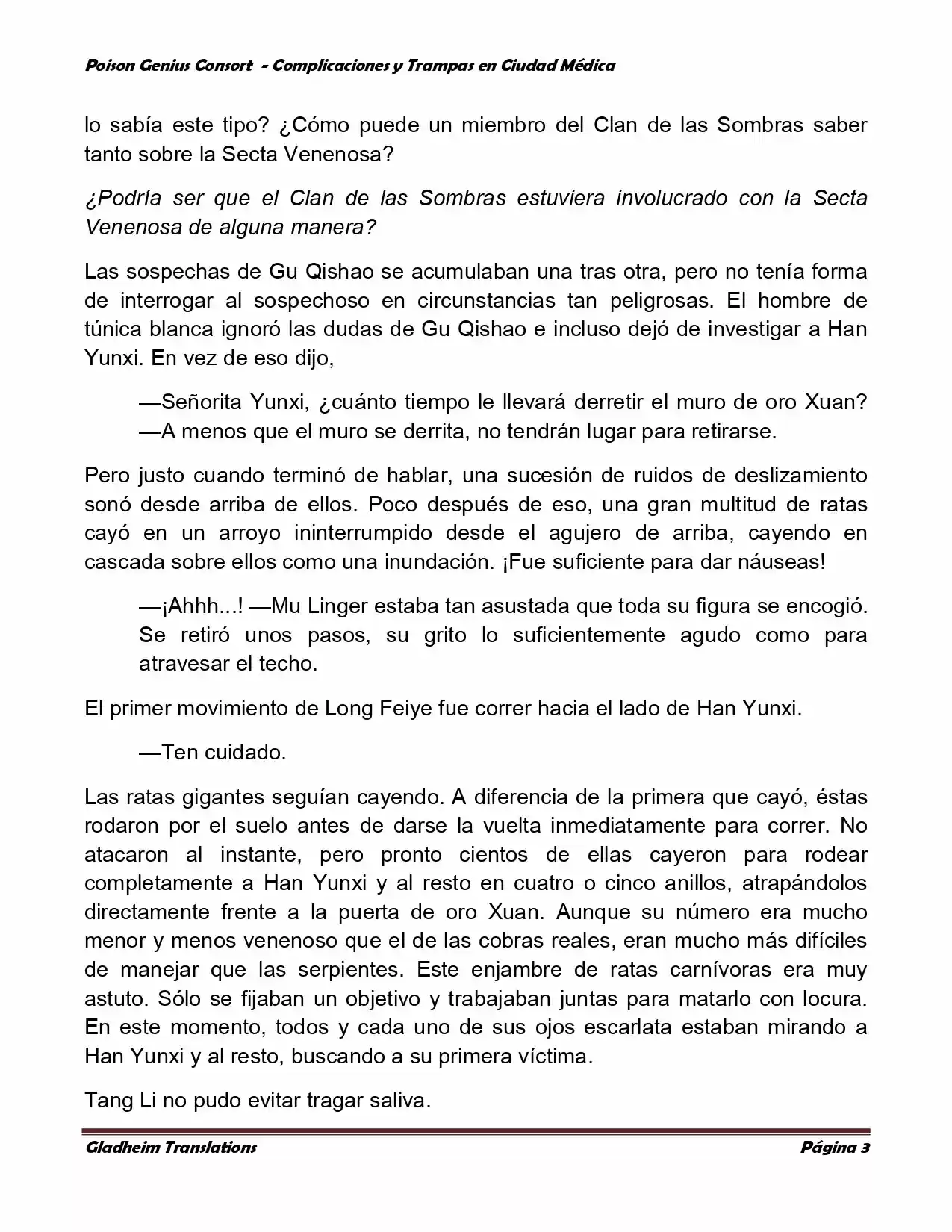 Poison Genius Consort - Complicaciones y Trampas en Ciudad Médica

lo sabía este tipo? ¿Cómo puede un miembro del Clan de las Sombras saber tanto sobre la Secta Venenosa?

¿Podría ser que el Clan de las Sombras estuviera involucrado con la Secta Venenosa de alguna manera?

Las sospechas de Gu Qishao se acumulaban una tras otra, pero no tenía forma de interrogar al sospechoso en circunstancias tan peligrosas. El hombre de túnica blanca ignoró las dudas de Gu Qishao e incluso dejó de investigar a Han Yunxi. En vez de eso dijo,

—Señorita Yunxi, ¿cuánto tiempo le llevará derretir el muro de oro Xuan?
—A menos que el muro se derrita, no tendrán lugar para retirarse.

Pero justo cuando terminó de hablar, una sucesión de ruidos de deslizamiento sonó desde arriba de ellos. Poco después de eso, una gran multitud de ratas cayó en un arroyo ininterrumpido desde el agujero de arriba, cayendo en cascada sobre ellos como una inundación. ¡Fue suficiente para dar náuseas!

—¡Ahhh...! —Mu Linger estaba tan asustada que toda su figura se encogió. Se retiró unos pasos, su grito lo suficientemente agudo como para atravesar el techo.

El primer movimiento de Long Feiye fue correr hacia el lado de Han Yunxi.

—Ten cuidado.

Las ratas gigantes seguían cayendo. A diferencia de la primera que cayó, éstas rodaron por el suelo antes de darse la vuelta inmediatamente para correr. No atacaron al instante, pero pronto cientos de ellas cayeron para rodear completamente a Han Yunxi y al resto en cuatro o cinco anillos, atrapándolos directamente frente a la puerta de oro Xuan. Aunque su número era mucho menor y menos venenoso que el de las cobras reales, eran mucho más difíciles de manejar que las serpientes. Este enjambre de ratas carnívoras era muy astuto. Sólo se fijaban un objetivo y trabajaban juntas para matarlo con locura. En este momento, todos y cada uno de sus ojos escarlata estaban mirando a Han Yunxi y al resto, buscando a su primera víctima.

Tang Li no pudo evitar tragar saliva.

Gladheim Translations Página 3